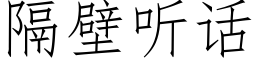 隔壁听话